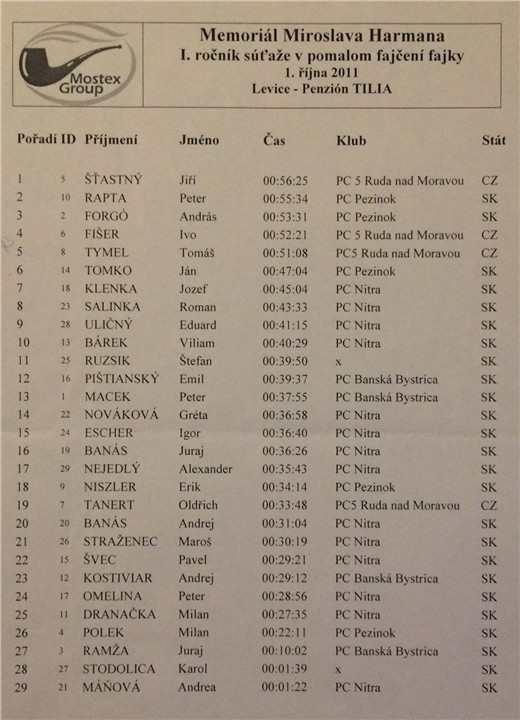 Mostex Group

Memoriál Miroslava Harmana
I. ročník súťaže v pomalom fajčení fajky
1. října 2011
Levice - Penzión TILIA

| Pořadí | ID | Příjmení | Jméno | Čas | Klub | Stát |
|---|---|---|---|---|---|---|
| 1 | 5 | ŠŤASTNÝ | Jiří | 00:56:25 | PC 5 Ruda nad Moravou | CZ |
| 2 | 10 | RAPTA | Peter | 00:55:34 | PC Pezinok | SK |
| 3 | 2 | FORGÓ | András | 00:53:31 | PC Pezinok | SK |
| 4 | 6 | FIŠER | Ivo | 00:52:21 | PC 5 Ruda nad Moravou | CZ |
| 5 | 8 | TYMEL | Tomáš | 00:51:08 | PC5 Ruda nad Moravou | CZ |
| 6 | 14 | TOMKO | Ján | 00:47:04 | PC Pezinok | SK |
| 7 | 18 | KLENKA | Jozef | 00:45:04 | PC Nitra | SK |
| 8 | 23 | SALINKA | Roman | 00:43:33 | PC Nitra | SK |
| 9 | 28 | ULIČNÝ | Eduard | 00:41:15 | PC Nitra | SK |
| 10 | 13 | BÁREK | Viliam | 00:40:29 | PC Nitra | SK |
| 11 | 25 | RUZSIK | Štefan | 00:39:50 | x | SK |
| 12 | 16 | PIŠTIANSKÝ | Emil | 00:39:37 | PC Banská Bystrica | SK |
| 13 | 1 | MACEK | Peter | 00:37:55 | PC Banská Bystrica | SK |
| 14 | 22 | NOVÁKOVÁ | Gréta | 00:36:58 | PC Nitra | SK |
| 15 | 24 | ESCHER | Igor | 00:36:40 | PC Nitra | SK |
| 16 | 19 | BANÁS | Juraj | 00:36:26 | PC Nitra | SK |
| 17 | 29 | NEJEDLÝ | Alexander | 00:35:43 | PC Nitra | SK |
| 18 | 9 | NISZLER | Erik | 00:34:14 | PC Pezinok | SK |
| 19 | 7 | TANERT | Oldřich | 00:33:48 | PC5 Ruda nad Moravou | CZ |
| 20 | 20 | BANÁS | Andrej | 00:31:04 | PC Nitra | SK |
| 21 | 26 | STRAŽENEC | Maroš | 00:30:19 | PC Nitra | SK |
| 22 | 15 | ŠVEC | Pavel | 00:29:21 | PC Nitra | SK |
| 23 | 12 | KOSTIVIAR | Andrej | 00:29:12 | PC Banská Bystrica | SK |
| 24 | 17 | OMELINA | Peter | 00:28:56 | PC Nitra | SK |
| 25 | 11 | DRANAČKA | Milan | 00:27:35 | PC Nitra | SK |
| 26 | 4 | POLEK | Milan | 00:22:11 | PC Pezinok | SK |
| 27 | 3 | RAMŽA | Juraj | 00:10:02 | PC Banská Bystrica | SK |
| 28 | 27 | STODOLICA | Karol | 00:01:39 | x | SK |
| 29 | 21 | MÁŇOVÁ | Andrea | 00:01:22 | PC Nitra | SK |